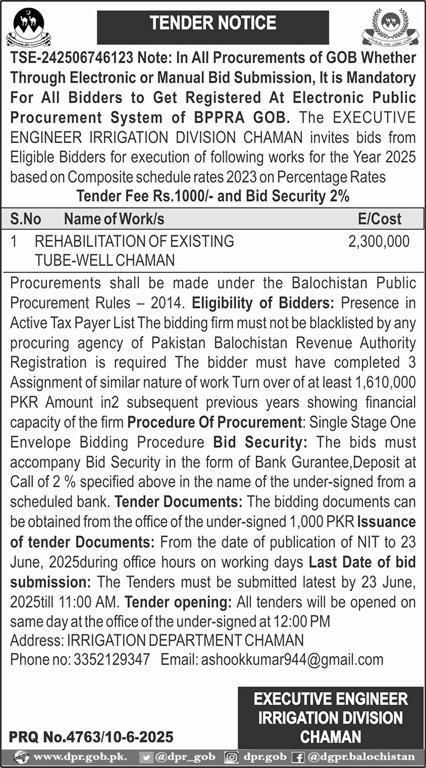 TENDER NOTICE

TSE-242506746123 Note: In All Procurements of GOB Whether Through Electronic or Manual Bid Submission, It is Mandatory For All Bidders to Get Registered At Electronic Public Procurement System of BPPRA GOB. The EXECUTIVE ENGINEER IRRIGATION DIVISION CHAMAN invites bids from Eligible Bidders for execution of following works for the Year 2025 based on Composite schedule rates 2023 on Percentage Rates

Tender Fee Rs.1000/- and Bid Security 2%

| S.No | Name of Work/s | E/Cost |
|---|---|---|
| 1 | REHABILITATION OF EXISTING TUBE-WELL CHAMAN | 2,300,000 |

Procurements shall be made under the Balochistan Public Procurement Rules – 2014. Eligibility of Bidders: Presence in Active Tax Payer List The bidding firm must not be blacklisted by any procuring agency of Pakistan Balochistan Revenue Authority Registration is required The bidder must have completed 3 Assignment of similar nature of work Turn over of at least 1,610,000 PKR Amount in2 subsequent previous years showing financial capacity of the firm Procedure Of Procurement: Single Stage One Envelope Bidding Procedure Bid Security: The bids must accompany Bid Security in the form of Bank Gurantee,Deposit at Call of 2 % specified above in the name of the under-signed from a scheduled bank. Tender Documents: The bidding documents can be obtained from the office of the under-signed 1,000 PKR Issuance of tender Documents: From the date of publication of NIT to 23 June, 2025during office hours on working days Last Date of bid submission: The Tenders must be submitted latest by 23 June, 2025till 11:00 AM. Tender opening: All tenders will be opened on same day at the office of the under-signed at 12:00 PM
Address: IRRIGATION DEPARTMENT CHAMAN
Phone no: 3352129347 Email: ashookkumar944@gmail.com

EXECUTIVE ENGINEER
IRRIGATION DIVISION
CHAMAN

PRQ No.4763/10-6-2025

www.dpr.gob.pk. @dpr_gob dpr.gob @dgpr.balochistan